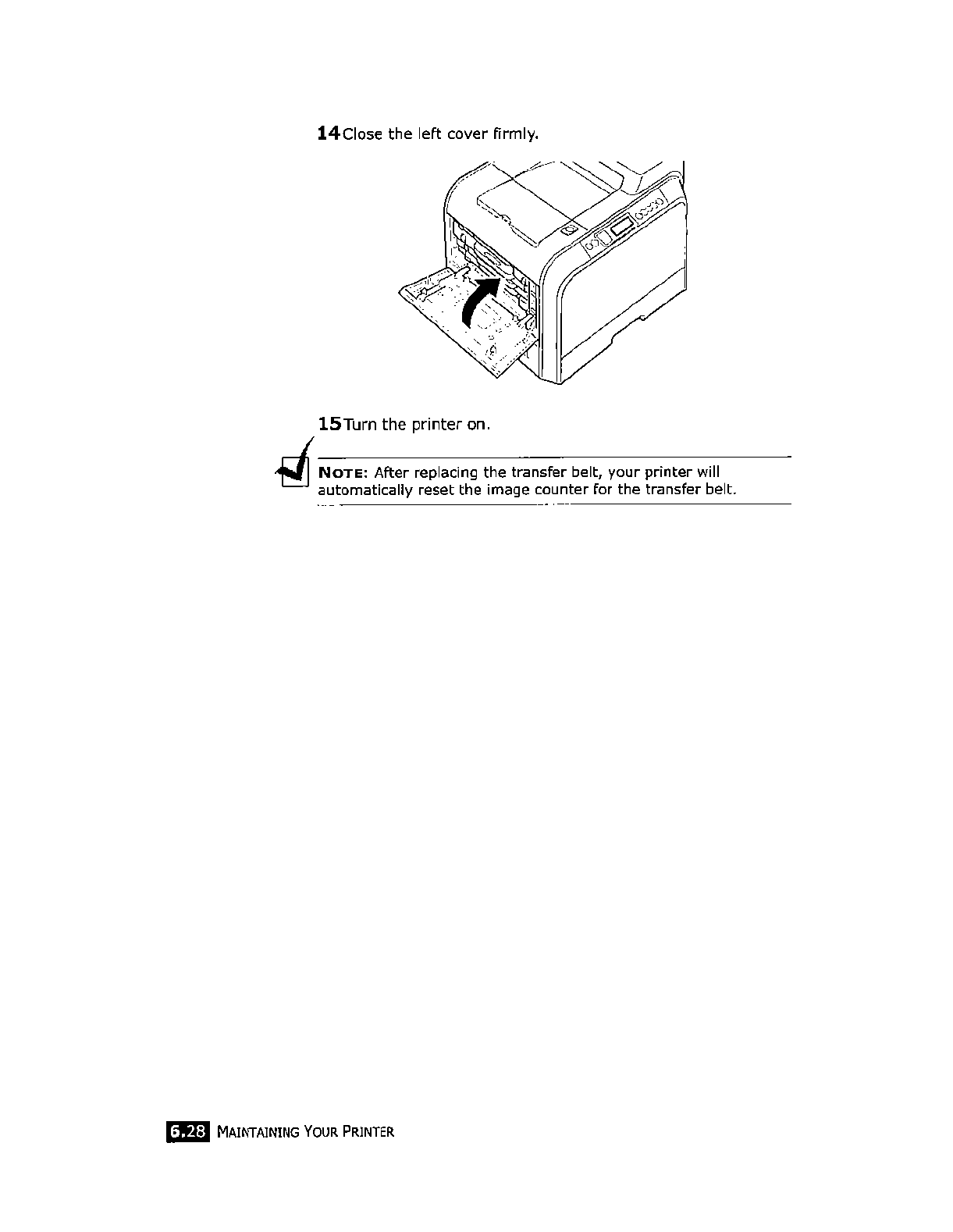 14 Close the left cover firmly.

15 Turn the printer on.

NOTE: After replacing the transfer belt, your printer will automatically reset the image counter for the transfer belt.

6.28 MAINTAINING YOUR PRINTER